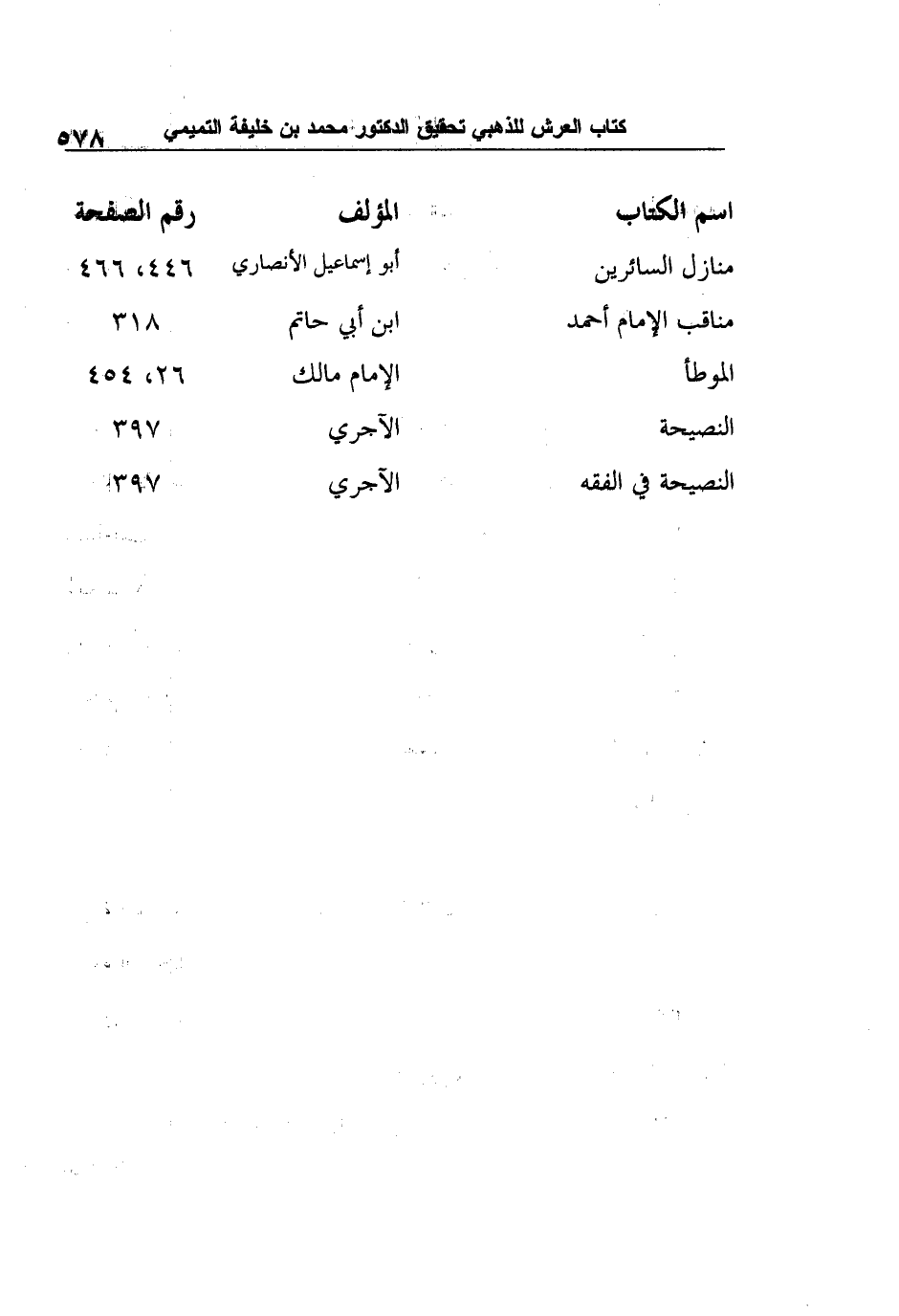 كتاب العرش للذهبي تحقيق الدكتور محمد بن خليفة التميمي ٥٧٨

| اسم الكتاب | المؤلف | رقم الصفحة |
|---|---|---|
| منازل السائرين | أبو إسماعيل الأنصاري | ٤٤٦، ٤٦٦ |
| مناقب الإمام أحمد | ابن أبي حاتم | ٣١٨ |
| الموطأ | الإمام مالك | ٢٦، ٤٥٤ |
| النصيحة | الآجري | ٣٩٧ |
| النصيحة في الفقه | الآجري | ٣٩٧ |